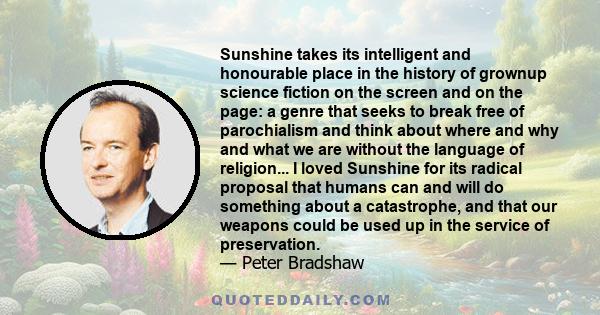 Sunshine takes its intelligent and honourable place in the history of grownup science fiction on the screen and on the page: a genre that seeks to break free of parochialism and think about where and why and what we are without the language of religion... I loved Sunshine for its radical proposal that humans can and will do something about a catastrophe, and that our weapons could be used up in the service of preservation.
— Peter Bradshaw

QUOTEDDAILY.COM